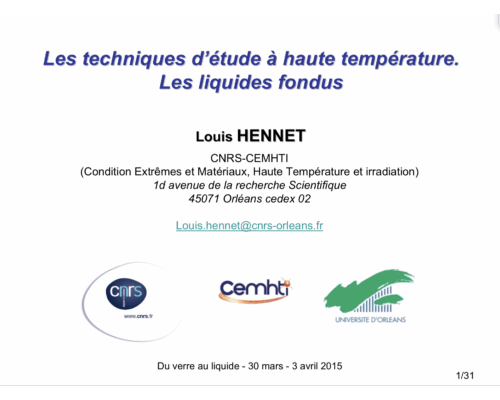 Les techniques d'étude à haute température.
Les liquides fondus

Louis HENNET

CNRS-CEMHTI
(Condition Extrêmes et Matériaux, Haute Température et irradiation)
1d avenue de la recherche Scientifique
45071 Orléans cedex 02

Louis.hennet@cnrs-orleans.fr

cnrs
www.cnrs.fr

Cemhti

UNIVERSITE D'ORLEANS

Du verre au liquide - 30 mars - 3 avril 2015

1/31